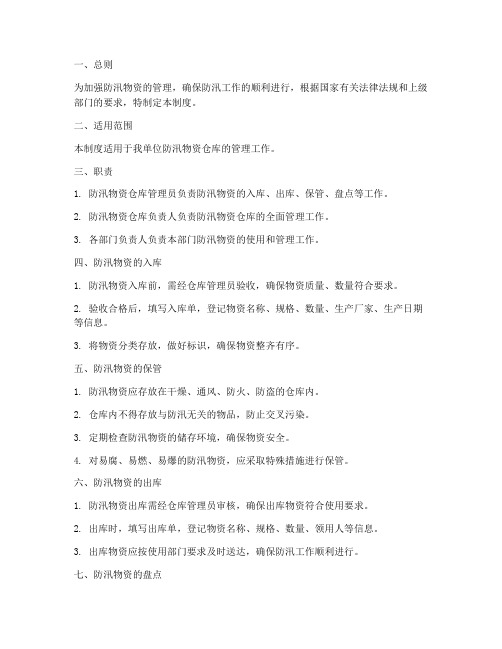 一、总则

为加强防汛物资的管理，确保防汛工作的顺利进行，根据国家有关法律法规和上级部门的要求，特制定本制度。

二、适用范围

本制度适用于我单位防汛物资仓库的管理工作。

三、职责

1. 防汛物资仓库管理员负责防汛物资的入库、出库、保管、盘点等工作。

2. 防汛物资仓库负责人负责防汛物资仓库的全面管理工作。

3. 各部门负责人负责本部门防汛物资的使用和管理工作。

四、防汛物资的入库

1. 防汛物资入库前，需经仓库管理员验收，确保物资质量、数量符合要求。

2. 验收合格后，填写入库单，登记物资名称、规格、数量、生产厂家、生产日期等信息。

3. 将物资分类存放，做好标识，确保物资整齐有序。

五、防汛物资的保管

1. 防汛物资应存放在干燥、通风、防火、防盗的仓库内。

2. 仓库内不得存放与防汛无关的物品，防止交叉污染。

3. 定期检查防汛物资的储存环境，确保物资安全。

4. 对易腐、易燃、易爆的防汛物资，应采取特殊措施进行保管。

六、防汛物资的出库

1. 防汛物资出库需经仓库管理员审核，确保出库物资符合使用要求。

2. 出库时，填写出库单，登记物资名称、规格、数量、领用人等信息。

3. 出库物资应按使用部门要求及时送达，确保防汛工作顺利进行。

七、防汛物资的盘点